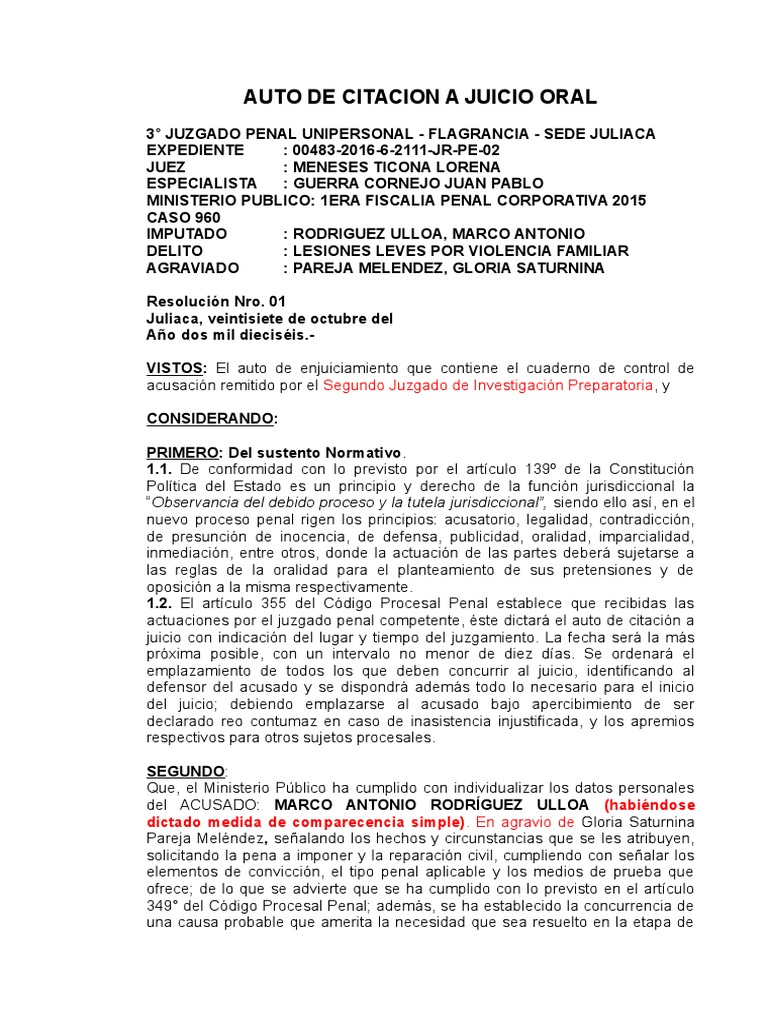 AUTO DE CITACION A JUICIO ORAL

3° JUZGADO PENAL UNIPERSONAL - FLAGRANCIA - SEDE JULIACA
EXPEDIENTE : 00483-2016-6-2111-JR-PE-02
JUEZ : MENESES TICONA LORENA
ESPECIALISTA : GUERRA CORNEJO JUAN PABLO
MINISTERIO PUBLICO: 1ERA FISCALIA PENAL CORPORATIVA 2015 CASO 960
IMPUTADO : RODRIGUEZ ULLOA, MARCO ANTONIO
DELITO : LESIONES LEVES POR VIOLENCIA FAMILIAR
AGRAVIADO : PAREJA MELENDEZ, GLORIA SATURNINA

Resolución Nro. 01
Juliaca, veintisiete de octubre del
Año dos mil dieciséis.-

VISTOS: El auto de enjuiciamiento que contiene el cuaderno de control de acusación remitido por el Segundo Juzgado de Investigación Preparatoria, y

CONSIDERANDO:

PRIMERO: Del sustento Normativo.
1.1. De conformidad con lo previsto por el artículo 139º de la Constitución Política del Estado es un principio y derecho de la función jurisdiccional la "Observancia del debido proceso y la tutela jurisdiccional", siendo ello así, en el nuevo proceso penal rigen los principios: acusatorio, legalidad, contradicción, de presunción de inocencia, de defensa, publicidad, oralidad, imparcialidad, inmediación, entre otros, donde la actuación de las partes deberá sujetarse a las reglas de la oralidad para el planteamiento de sus pretensiones y de oposición a la misma respectivamente.
1.2. El artículo 355 del Código Procesal Penal establece que recibidas las actuaciones por el juzgado penal competente, éste dictará el auto de citación a juicio con indicación del lugar y tiempo del juzgamiento. La fecha será la más próxima posible, con un intervalo no menor de diez días. Se ordenará el emplazamiento de todos los que deben concurrir al juicio, identificando al defensor del acusado y se dispondrá además todo lo necesario para el inicio del juicio; debiendo emplazarse al acusado bajo apercibimiento de ser declarado reo contumaz en caso de inasistencia injustificada, y los apremios respectivos para otros sujetos procesales.

SEGUNDO:
Que, el Ministerio Público ha cumplido con individualizar los datos personales del ACUSADO: MARCO ANTONIO RODRÍGUEZ ULLOA (habiéndose dictado medida de comparecencia simple). En agravio de Gloria Saturnina Pareja Meléndez, señalando los hechos y circunstancias que se les atribuyen, solicitando la pena a imponer y la reparación civil, cumpliendo con señalar los elementos de convicción, el tipo penal aplicable y los medios de prueba que ofrece; de lo que se advierte que se ha cumplido con lo previsto en el artículo 349° del Código Procesal Penal; además, se ha establecido la concurrencia de una causa probable que amerita la necesidad que sea resuelto en la etapa de